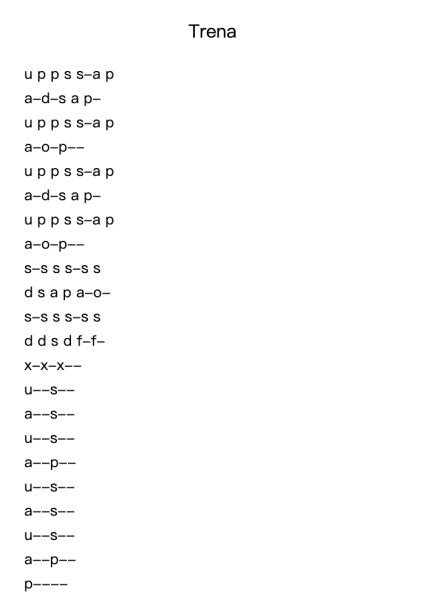 Trena

u p p s s–a p
a–d–s a p–
u p p s s–a p
a–o–p––
u p p s s–a p
a–d–s a p–
u p p s s–a p
a–o–p––
s–s s s–s s
d s a p a–o–
s–s s s–s s
d d s d f–f–
x–x–x––
u––s––
a––s––
u––s––
a––p––
u––s––
a––s––
u––s––
a––p––
p––––